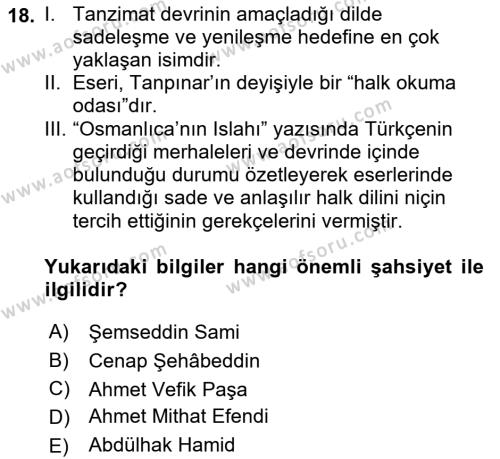 18. I. Tanzimat devrinin amaçladığı dilde sadeleşme ve yenileşme hedefine en çok yaklaşan isimdir.
II. Eseri, Tanpınar'ın deyişiyle bir "halk okuma odası"dır.
III. "Osmanlıca'nın Islahı" yazısında Türkçenin geçirdiği merhaleleri ve devrinde içinde bulunduğu durumu özetleyerek eserlerinde kullandığı sade ve anlaşılır halk dilini niçin tercih ettiğinin gerekçelerini vermiştir.

Yukarıdaki bilgiler hangi önemli şahsiyet ile ilgilidir?

A) Şemseddin Sami
B) Cenap Şehâbeddin
C) Ahmet Vefik Paşa
D) Ahmet Mithat Efendi
E) Abdülhak Hamid

www.aofsoru.com